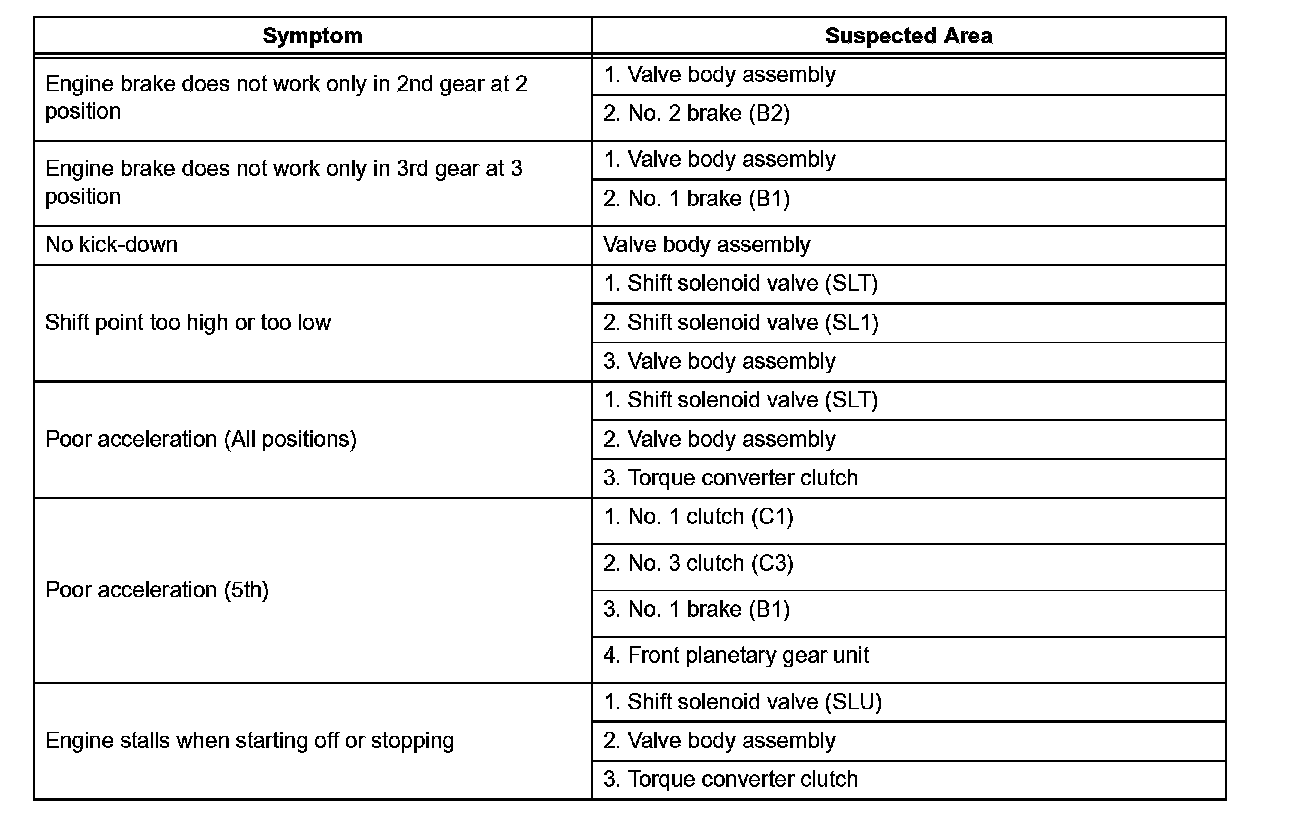 | Symptom | Suspected Area |
|---|---|
| Engine brake does not work only in 2nd gear at 2 position | 1. Valve body assembly |
| | 2. No. 2 brake (B2) |
| Engine brake does not work only in 3rd gear at 3 position | 1. Valve body assembly |
| | 2. No. 1 brake (B1) |
| No kick-down | Valve body assembly |
| Shift point too high or too low | 1. Shift solenoid valve (SLT) |
| | 2. Shift solenoid valve (SL1) |
| | 3. Valve body assembly |
| Poor acceleration (All positions) | 1. Shift solenoid valve (SLT) |
| | 2. Valve body assembly |
| | 3. Torque converter clutch |
| Poor acceleration (5th) | 1. No. 1 clutch (C1) |
| | 2. No. 3 clutch (C3) |
| | 3. No. 1 brake (B1) |
| | 4. Front planetary gear unit |
| Engine stalls when starting off or stopping | 1. Shift solenoid valve (SLU) |
| | 2. Valve body assembly |
| | 3. Torque converter clutch |